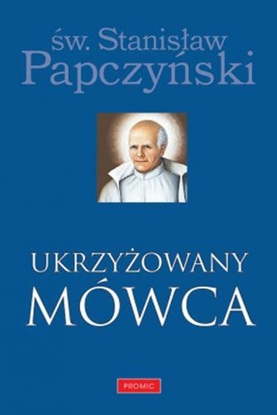 św. Stanisław Papczyński

UKRZYŻOWANY MÓWCA

PROMIC